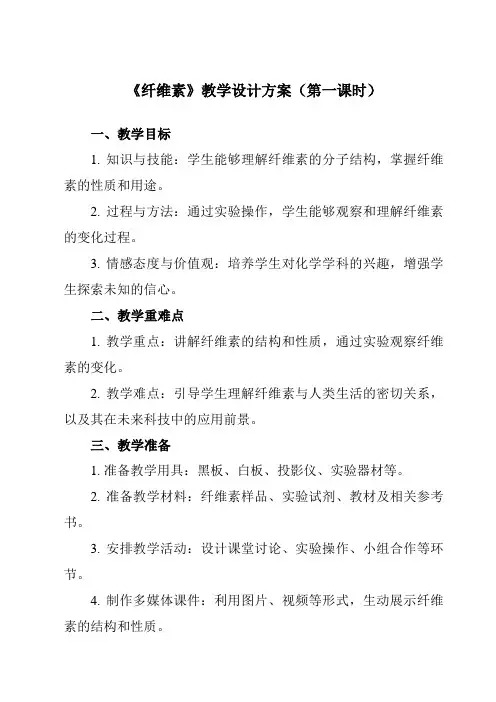 《纤维素》教学设计方案（第一课时）

一、教学目标

1. 知识与技能：学生能够理解纤维素的分子结构，掌握纤维素的性质和用途。

2. 过程与方法：通过实验操作，学生能够观察和理解纤维素的变化过程。

3. 情感态度与价值观：培养学生对化学学科的兴趣，增强学生探索未知的信心。

二、教学重难点

1. 教学重点：讲解纤维素的结构和性质，通过实验观察纤维素的变化。

2. 教学难点：引导学生理解纤维素与人类生活的密切关系，以及其在未来科技中的应用前景。

三、教学准备

1. 准备教学用具：黑板、白板、投影仪、实验器材等。

2. 准备教学材料：纤维素样品、实验试剂、教材及相关参考书。

3. 安排教学活动：设计课堂讨论、实验操作、小组合作等环节。

4. 制作多媒体课件：利用图片、视频等形式，生动展示纤维素的结构和性质。